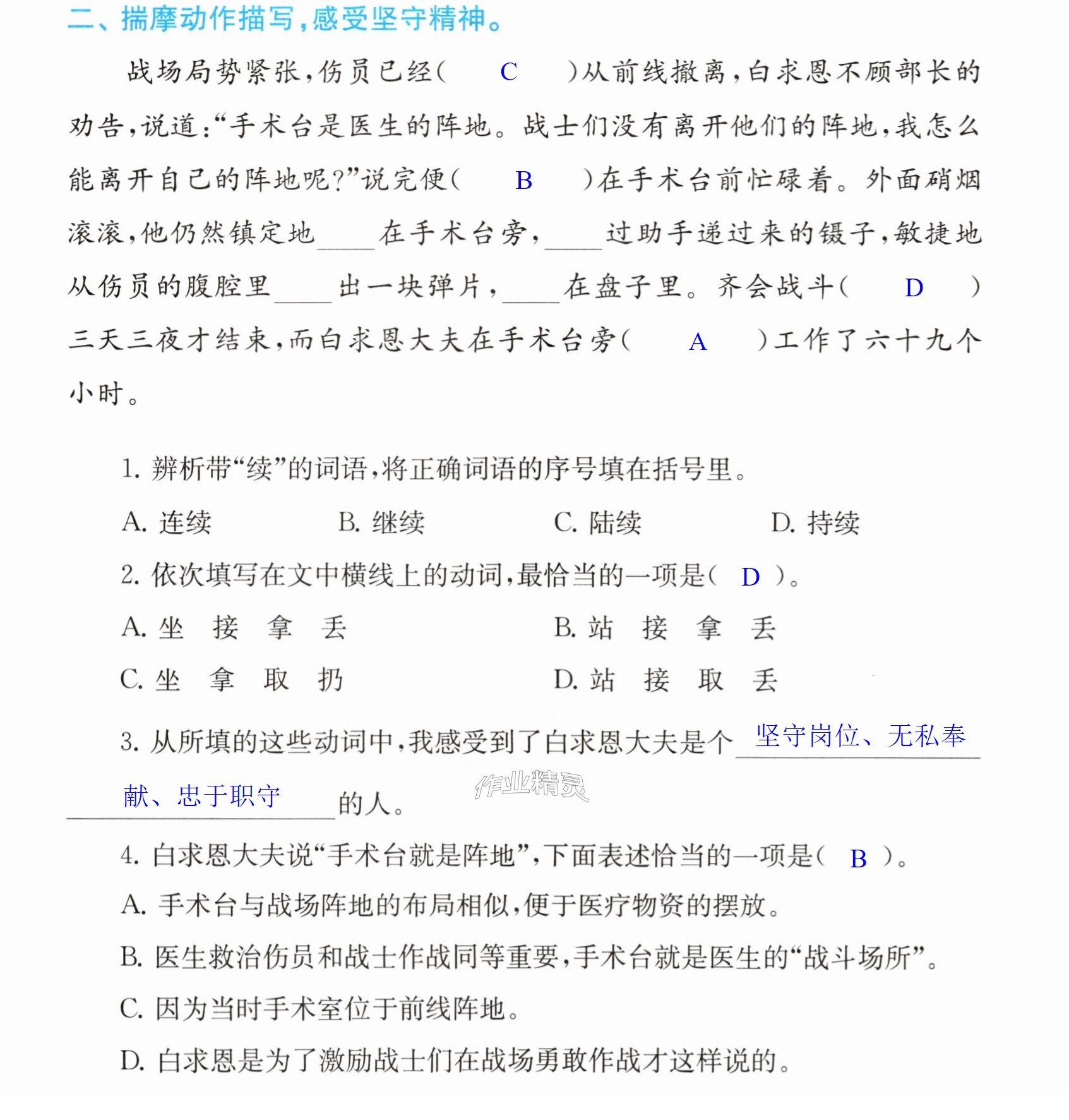 二、揣摩动作描写,感受坚守精神。

战场局势紧张,伤员已经( C )从前线撤离,白求恩不顾部长的劝告,说道:“手术台是医生的阵地。战士们没有离开他们的阵地,我怎么能离开自己的阵地呢?”说完便( B )在手术台前忙碌着。外面硝烟滚滚,他仍然镇定地____在手术台旁,____过助手递过来的镊子,敏捷地从伤员的腹腔里____出一块弹片,____在盘子里。齐会战斗( D )三天三夜才结束,而白求恩大夫在手术台旁( A )工作了六十九个小时。

1.辨析带“续”的词语,将正确词语的序号填在括号里。

A.连续 B.继续 C.陆续 D.持续

2.依次填写在文中横线上的动词,最恰当的一项是( D )。

A.坐 接 拿 丢 B.站 接 拿 丢

C.坐 拿 取 扔 D.站 接 取 丢

3.从所填的这些动词中,我感受到了白求恩大夫是个坚守岗位、无私奉献、忠于职守的人。

4.白求恩大夫说“手术台就是阵地”,下面表述恰当的一项是( B )。

A.手术台与战场阵地的布局相似,便于医疗物资的摆放。

B.医生救治伤员和战士作战同等重要,手术台就是医生的“战斗场所”。

C.因为当时手术室位于前线阵地。

D.白求恩是为了激励战士们在战场勇敢作战才这样说的。

作业精灵